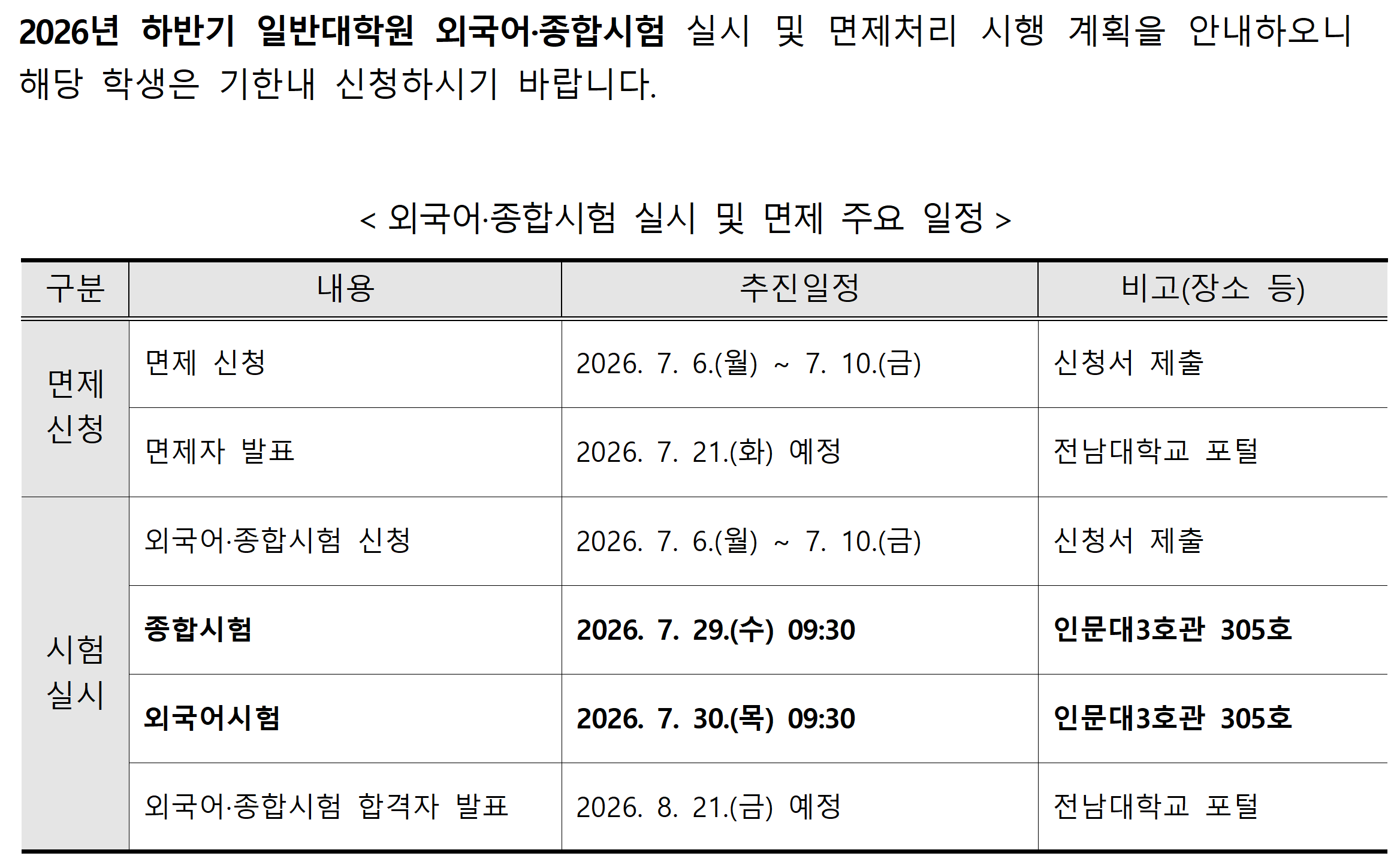 2026년 하반기 일반대학원 외국어·종합시험 실시 및 면제처리 시행 계획을 안내하오니 해당 학생은 기한내 신청하시기 바랍니다.

< 외국어·종합시험 실시 및 면제 주요 일정 >

| 구분 | 내용 | 추진일정 | 비고(장소 등) |
|---|---|---|---|
| 면제 신청 | 면제 신청 | 2026. 7. 6.(월) ~ 7. 10.(금) | 신청서 제출 |
| | 면제자 발표 | 2026. 7. 21.(화) 예정 | 전남대학교 포털 |
| 시험 실시 | 외국어·종합시험 신청 | 2026. 7. 6.(월) ~ 7. 10.(금) | 신청서 제출 |
| | 종합시험 | 2026. 7. 29.(수) 09:30 | 인문대3호관 305호 |
| | 외국어시험 | 2026. 7. 30.(목) 09:30 | 인문대3호관 305호 |
| | 외국어·종합시험 합격자 발표 | 2026. 8. 21.(금) 예정 | 전남대학교 포털 |